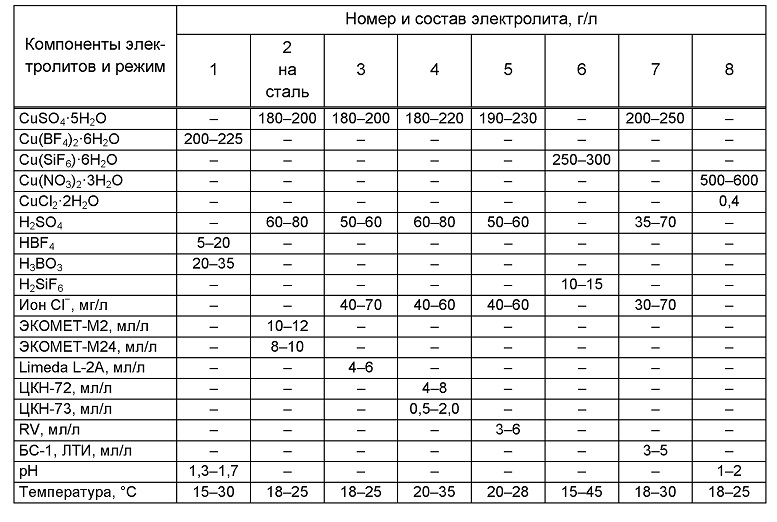 | Компоненты электролитов и режим | Номер и состав электролита, г/л | | | | | | | |
|---|---|---|---|---|---|---|---|---|
| | 1 | 2 на сталь | 3 | 4 | 5 | 6 | 7 | 8 |
| $CuSO_4 \cdot 5H_2O$ | – | 180–200 | 180–200 | 180–220 | 190–230 | – | 200–250 | – |
| $Cu(BF_4)_2 \cdot 6H_2O$ | 200–225 | – | – | – | – | – | – | – |
| $Cu(SiF_6) \cdot 6H_2O$ | – | – | – | – | – | 250–300 | – | – |
| $Cu(NO_3)_2 \cdot 3H_2O$ | – | – | – | – | – | – | – | 500–600 |
| $CuCl_2 \cdot 2H_2O$ | – | – | – | – | – | – | – | 0,4 |
| $H_2SO_4$ | – | 60–80 | 50–60 | 60–80 | 50–60 | – | 35–70 | – |
| $HBF_4$ | 5–20 | – | – | – | – | – | – | – |
| $H_3BO_3$ | 20–35 | – | – | – | – | – | – | – |
| $H_2SiF_6$ | – | – | – | – | – | 10–15 | – | – |
| Ион $Cl^-$, мг/л | – | – | 40–70 | 40–60 | 40–60 | – | 30–70 | – |
| ЭКОМЕТ-М2, мл/л | – | 10–12 | – | – | – | – | – | – |
| ЭКОМЕТ-М24, мл/л | – | 8–10 | – | – | – | – | – | – |
| Limeda L-2A, мл/л | – | – | 4–6 | – | – | – | – | – |
| ЦКН-72, мл/л | – | – | – | 4–8 | – | – | – | – |
| ЦКН-73, мл/л | – | – | – | 0,5–2,0 | – | – | – | – |
| RV, мл/л | – | – | – | – | 3–6 | – | – | – |
| БС-1, ЛТИ, мл/л | – | – | – | – | – | – | 3–5 | – |
| pH | 1,3–1,7 | – | – | – | – | – | – | 1–2 |
| Температура, °С | 15–30 | 18–25 | 18–25 | 20–35 | 20–28 | 15–45 | 18–30 | 18–25 |